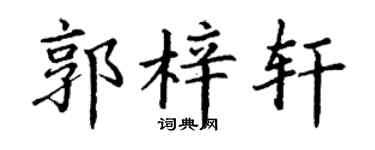 郭梓轩

词典网